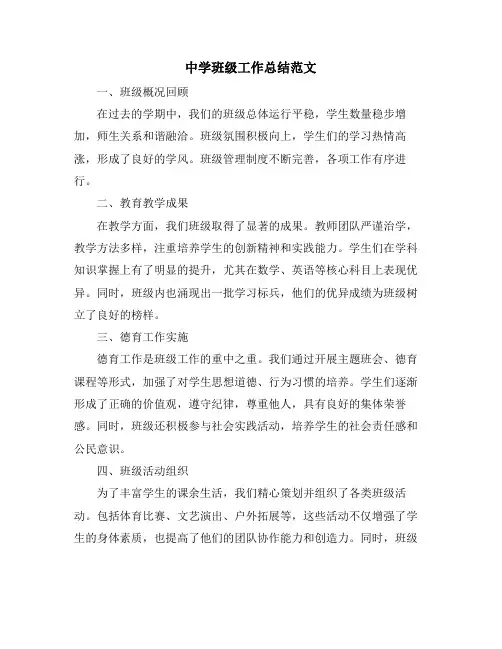 中学班级工作总结范文

一、班级概况回顾

在过去的学期中，我们的班级总体运行平稳，学生数量稳步增加，师生关系和谐融洽。班级氛围积极向上，学生们的学习热情高涨，形成了良好的学风。班级管理制度不断完善，各项工作有序进行。

二、教育教学成果

在教学方面，我们班级取得了显著的成果。教师团队严谨治学，教学方法多样，注重培养学生的创新精神和实践能力。学生们在学科知识掌握上有了明显的提升，尤其在数学、英语等核心科目上表现优异。同时，班级内也涌现出一批学习标兵，他们的优异成绩为班级树立了良好的榜样。

三、德育工作实施

德育工作是班级工作的重中之重。我们通过开展主题班会、德育课程等形式，加强了对学生思想道德、行为习惯的培养。学生们逐渐形成了正确的价值观，遵守纪律，尊重他人，具有良好的集体荣誉感。同时，班级还积极参与社会实践活动，培养学生的社会责任感和公民意识。

四、班级活动组织

为了丰富学生的课余生活，我们精心策划并组织了各类班级活动。包括体育比赛、文艺演出、户外拓展等，这些活动不仅增强了学生的身体素质，也提高了他们的团队协作能力和创造力。同时，班级